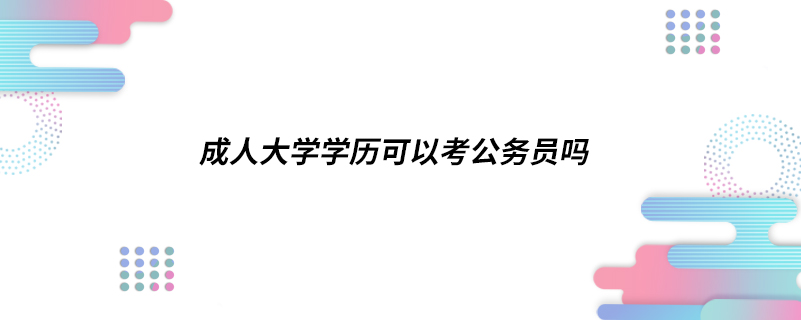 成人大学学历可以考公务员吗